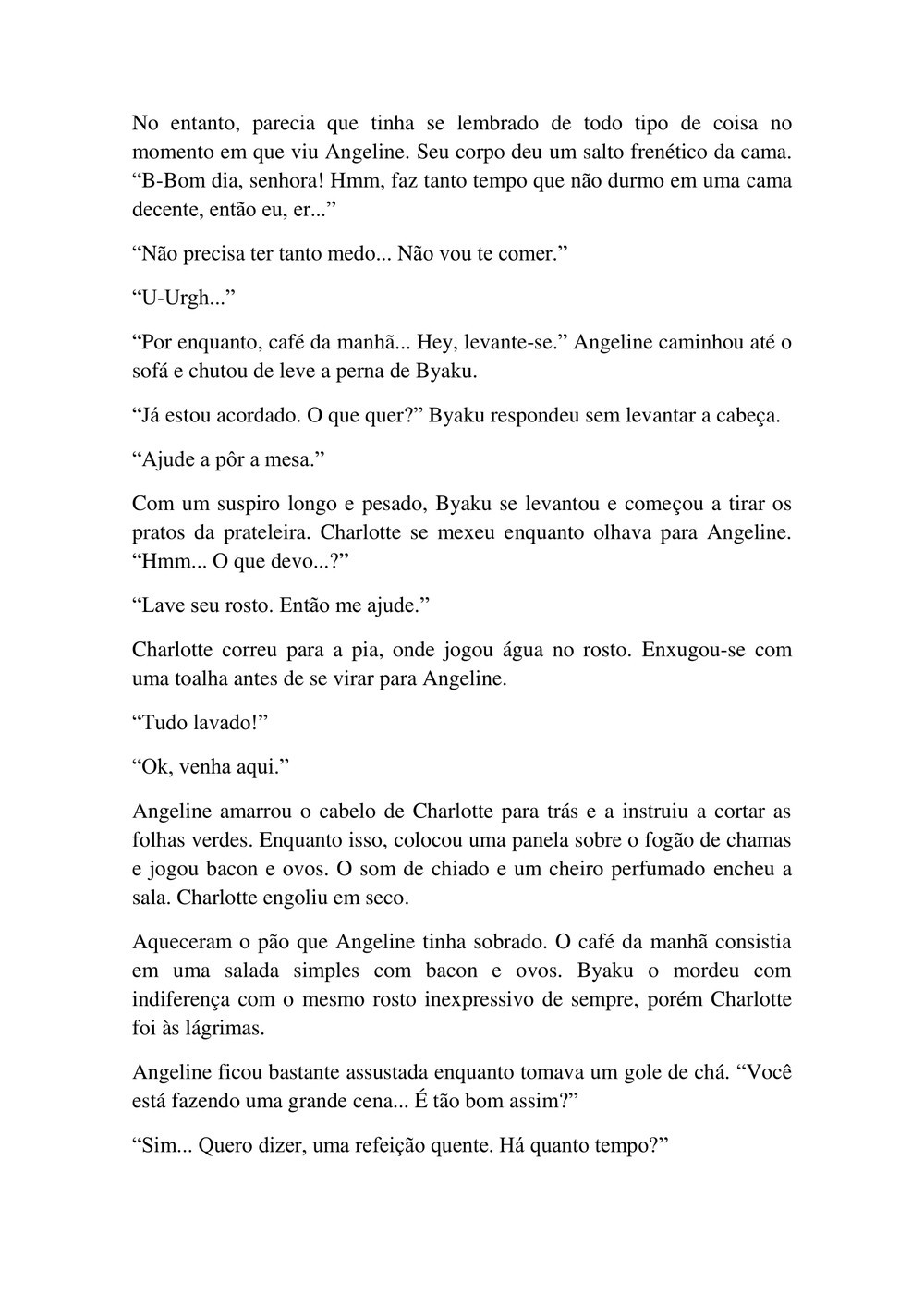 No entanto, parecia que tinha se lembrado de todo tipo de coisa no momento em que viu Angeline. Seu corpo deu um salto frenético da cama. “B-Bom dia, senhora! Hmm, faz tanto tempo que não durmo em uma cama decente, então eu, er...”

“Não precisa ter tanto medo... Não vou te comer.”

“U-Urgh...”

“Por enquanto, café da manhã... Hey, levante-se.” Angeline caminhou até o sofá e chutou de leve a perna de Byaku.

“Já estou acordado. O que quer?” Byaku respondeu sem levantar a cabeça.

“Ajude a pôr a mesa.”

Com um suspiro longo e pesado, Byaku se levantou e começou a tirar os pratos da prateleira. Charlotte se mexeu enquanto olhava para Angeline. “Hmm... O que devo...?”

“Lave seu rosto. Então me ajude.”

Charlotte correu para a pia, onde jogou água no rosto. Enxugou-se com uma toalha antes de se virar para Angeline.

“Tudo lavado!”

“Ok, venha aqui.”

Angeline amarrou o cabelo de Charlotte para trás e a instruiu a cortar as folhas verdes. Enquanto isso, colocou uma panela sobre o fogão de chamas e jogou bacon e ovos. O som de chiado e um cheiro perfumado encheu a sala. Charlotte engoliu em seco.

Aqueceram o pão que Angeline tinha sobrado. O café da manhã consistia em uma salada simples com bacon e ovos. Byaku o mordeu com indiferença com o mesmo rosto inexpressivo de sempre, porém Charlotte foi às lágrimas.

Angeline ficou bastante assustada enquanto tomava um gole de chá. “Você está fazendo uma grande cena... É tão bom assim?”

“Sim... Quero dizer, uma refeição quente. Há quanto tempo?”